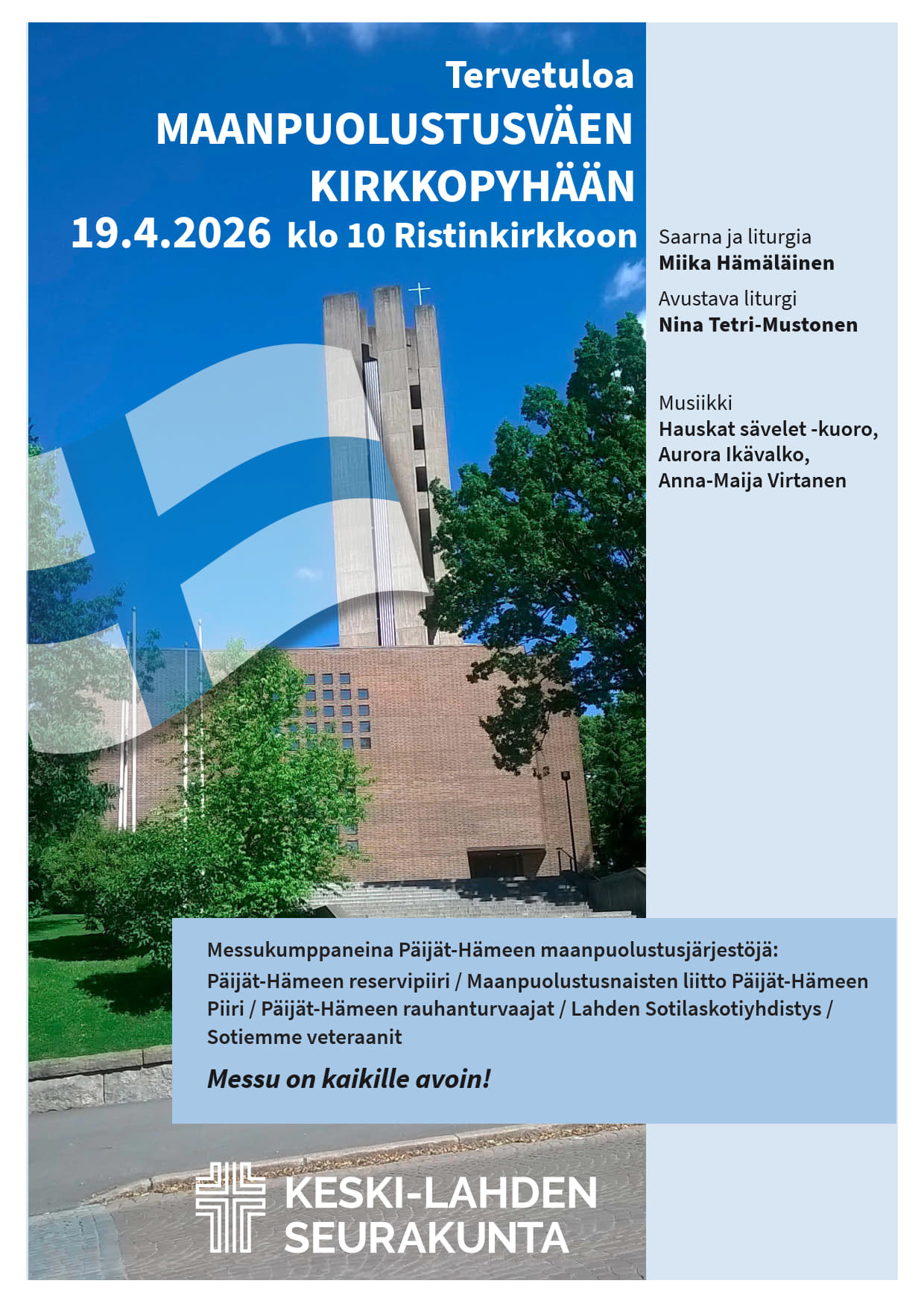 Tervetuloa
MAANPUOLUSTUSVÄEN KIRKKOPYHÄÄN
19.4.2026 klo 10 Ristinkirkkoon

Saarna ja liturgia
Miika Hämäläinen

Avustava liturgi
Nina Tetri-Mustonen

Musiikki
Hauskat sävelet -kuoro, Aurora Ikävalko, Anna-Maija Virtanen

Messukumppaneina Päijät-Hämeen maanpuolustusjärjestöjä:
Päijät-Hämeen reservipiiri / Maanpuolustusnaisten liitto Päijät-Hämeen Piiri / Päijät-Hämeen rauhanturvaajat / Lahden Sotilaskotiyhdistys / Sotiemme veteraanit

Messu on kaikille avoin!

KESKI-LAHDEN SEURAKUNTA